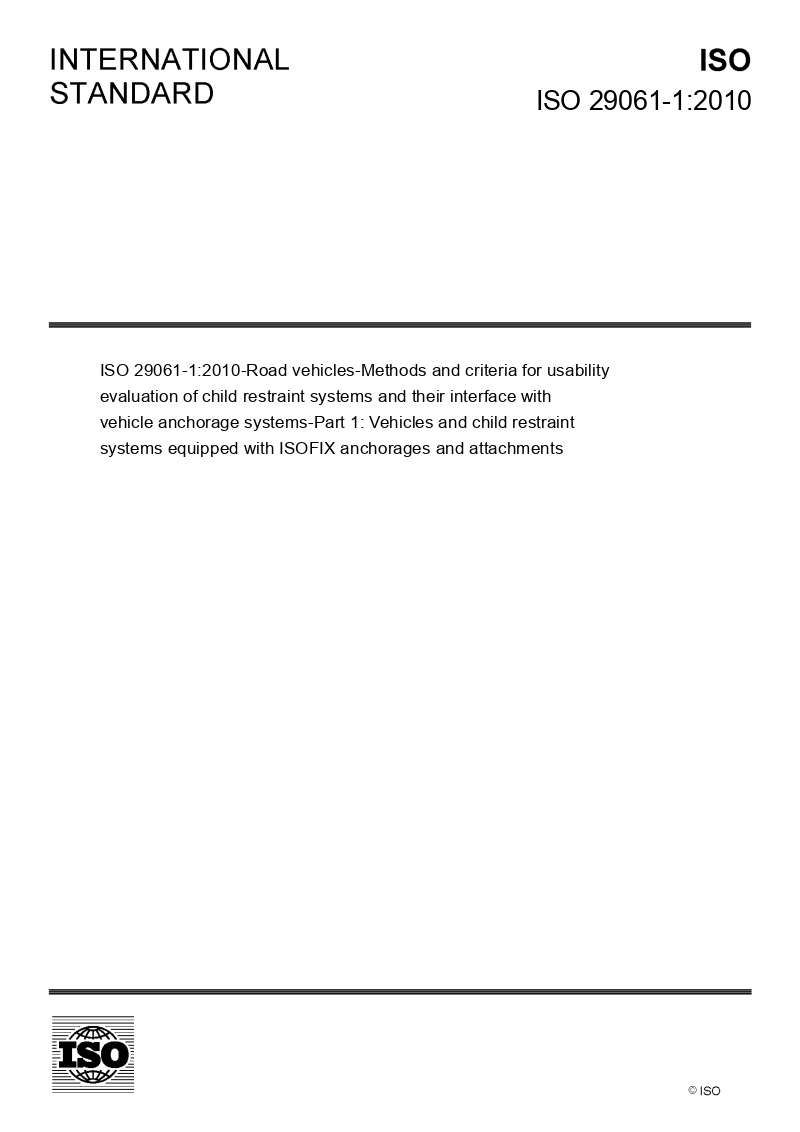 INTERNATIONAL STANDARD

ISO

ISO 29061-1:2010

ISO 29061-1:2010-Road vehicles-Methods and criteria for usability evaluation of child restraint systems and their interface with vehicle anchorage systems-Part 1: Vehicles and child restraint systems equipped with ISOFIX anchorages and attachments

ISO

© ISO